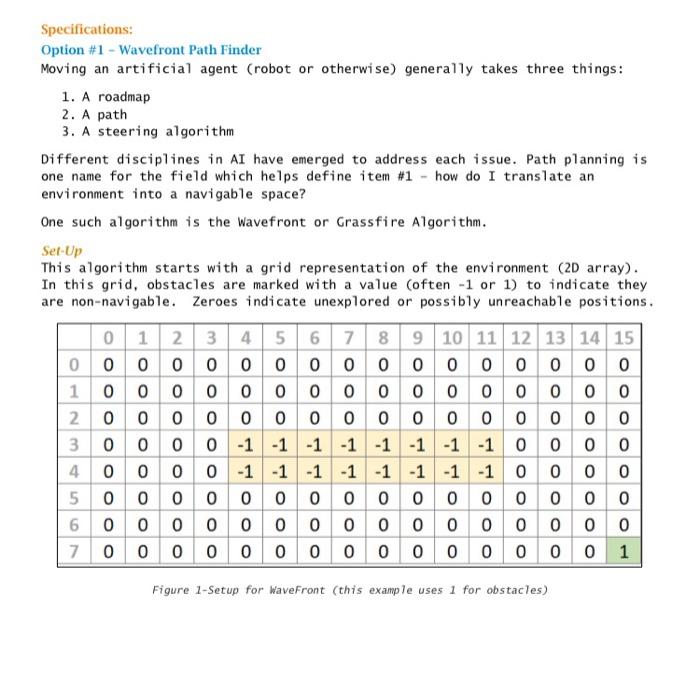 Specifications:
Option #1 – Wavefront Path Finder
Moving an artificial agent (robot or otherwise) generally takes three things:

1. A roadmap
2. A path
3. A steering algorithm

Different disciplines in AI have emerged to address each issue. Path planning is one name for the field which helps define item #1 – how do I translate an environment into a navigable space?

One such algorithm is the Wavefront or Grassfire Algorithm.

Set-Up
This algorithm starts with a grid representation of the environment (2D array). In this grid, obstacles are marked with a value (often -1 or 1) to indicate they are non-navigable. Zeroes indicate unexplored or possibly unreachable positions.

| | 0 | 1 | 2 | 3 | 4 | 5 | 6 | 7 | 8 | 9 | 10 | 11 | 12 | 13 | 14 | 15 |
|---|---|---|---|---|---|---|---|---|---|---|---|---|---|---|---|---|
| 0 | 0 | 0 | 0 | 0 | 0 | 0 | 0 | 0 | 0 | 0 | 0 | 0 | 0 | 0 | 0 | 0 |
| 1 | 0 | 0 | 0 | 0 | 0 | 0 | 0 | 0 | 0 | 0 | 0 | 0 | 0 | 0 | 0 | 0 |
| 2 | 0 | 0 | 0 | 0 | 0 | 0 | 0 | 0 | 0 | 0 | 0 | 0 | 0 | 0 | 0 | 0 |
| 3 | 0 | 0 | 0 | 0 | -1 | -1 | -1 | -1 | -1 | -1 | -1 | -1 | 0 | 0 | 0 | 0 |
| 4 | 0 | 0 | 0 | 0 | -1 | -1 | -1 | -1 | -1 | -1 | -1 | -1 | 0 | 0 | 0 | 0 |
| 5 | 0 | 0 | 0 | 0 | 0 | 0 | 0 | 0 | 0 | 0 | 0 | 0 | 0 | 0 | 0 | 0 |
| 6 | 0 | 0 | 0 | 0 | 0 | 0 | 0 | 0 | 0 | 0 | 0 | 0 | 0 | 0 | 0 | 0 |
| 7 | 0 | 0 | 0 | 0 | 0 | 0 | 0 | 0 | 0 | 0 | 0 | 0 | 0 | 0 | 0 | 1 |

Figure 1-Setup for WaveFront (this example uses 1 for obstacles)